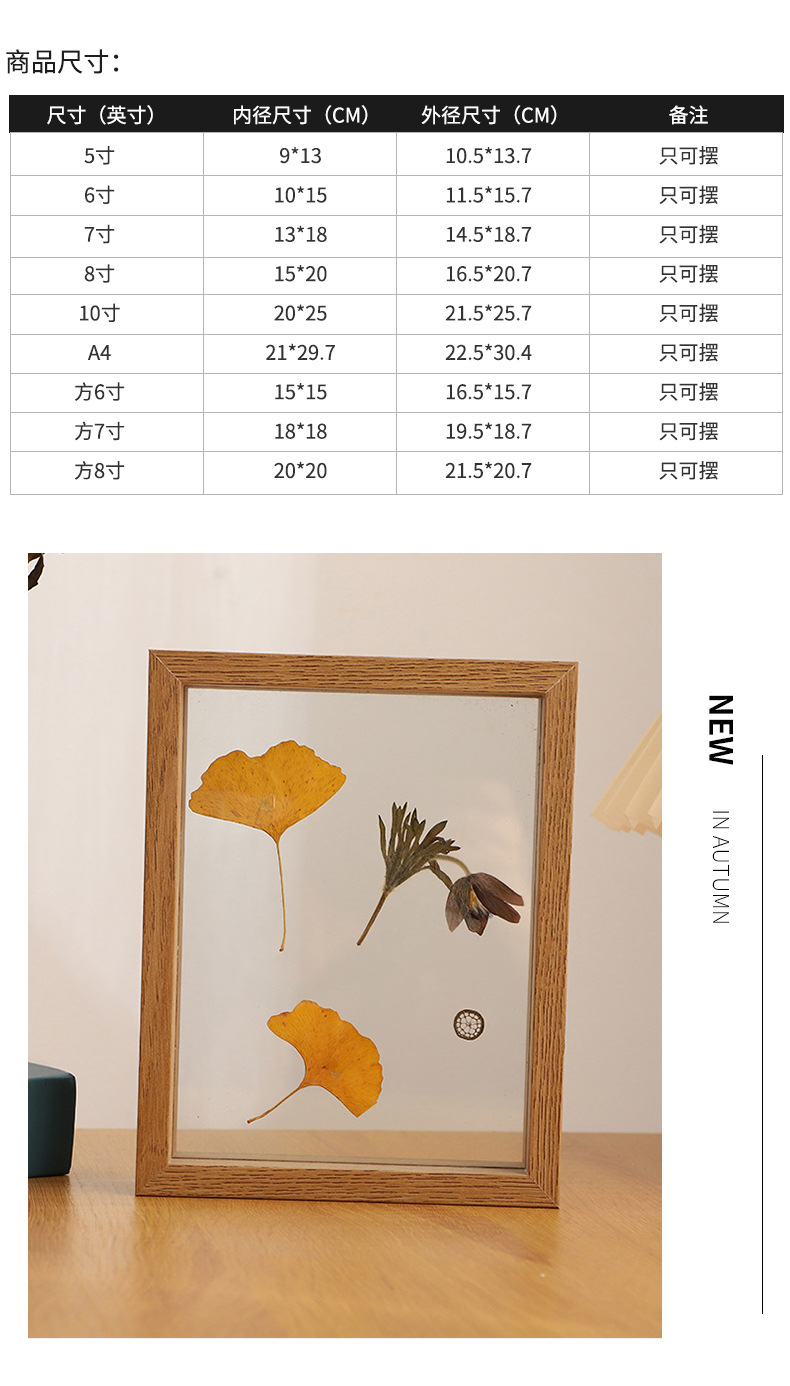 商品尺寸：

| 尺寸（英寸） | 内径尺寸（CM） | 外径尺寸（CM） | 备注 |
|---|---|---|---|
| 5寸 | 9*13 | 10.5*13.7 | 只可摆 |
| 6寸 | 10*15 | 11.5*15.7 | 只可摆 |
| 7寸 | 13*18 | 14.5*18.7 | 只可摆 |
| 8寸 | 15*20 | 16.5*20.7 | 只可摆 |
| 10寸 | 20*25 | 21.5*25.7 | 只可摆 |
| A4 | 21*29.7 | 22.5*30.4 | 只可摆 |
| 方6寸 | 15*15 | 16.5*15.7 | 只可摆 |
| 方7寸 | 18*18 | 19.5*18.7 | 只可摆 |
| 方8寸 | 20*20 | 21.5*20.7 | 只可摆 |

NEW

IN AUTUMN